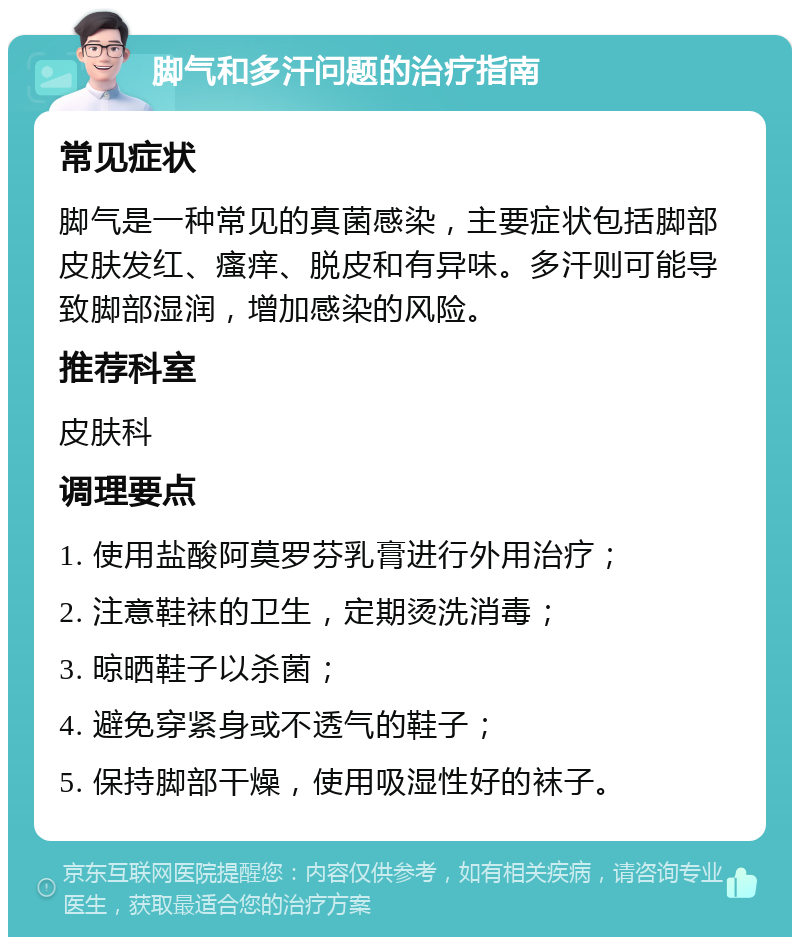 脚气和多汗问题的治疗指南

常见症状

脚气是一种常见的真菌感染，主要症状包括脚部皮肤发红、瘙痒、脱皮和有异味。多汗则可能导致脚部湿润，增加感染的风险。

推荐科室

皮肤科

调理要点

1. 使用盐酸阿莫罗芬乳膏进行外用治疗；

2. 注意鞋袜的卫生，定期烫洗消毒；

3. 晾晒鞋子以杀菌；

4. 避免穿紧身或不透气的鞋子；

5. 保持脚部干燥，使用吸湿性好的袜子。

京东互联网医院提醒您：内容仅供参考，如有相关疾病，请咨询专业医生，获取最适合您的治疗方案